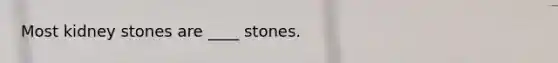 Most kidney stones are ____ stones.